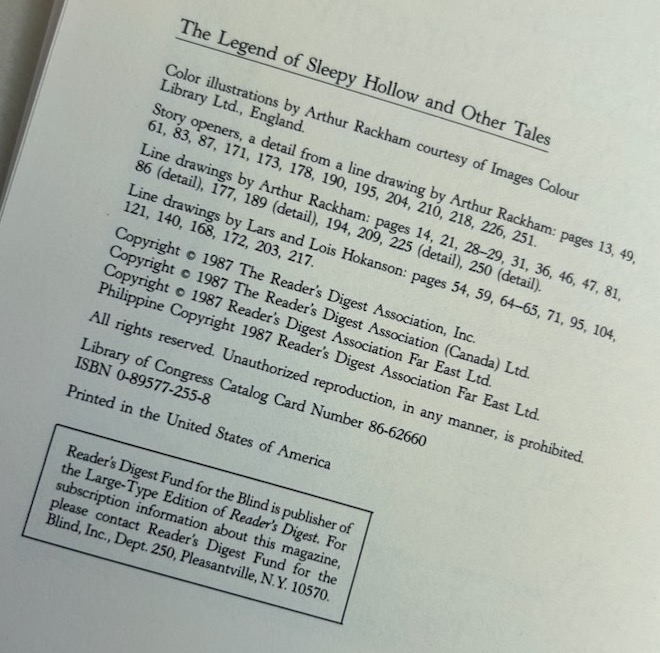 The Legend of Sleepy Hollow and Other Tales

Color illustrations by Arthur Rackham courtesy of Images Colour Library Ltd., England.

Story openers, a detail from a line drawing by Arthur Rackham: pages 13, 49, 61, 83, 87, 171, 173, 178, 190, 195, 204, 210, 218, 226, 251.

Line drawings by Arthur Rackham: pages 14, 21, 28–29, 31, 36, 46, 47, 81, 86 (detail), 177, 189 (detail), 194, 209, 225 (detail), 250 (detail).

Line drawings by Lars and Lois Hokanson: pages 54, 59, 64–65, 71, 95, 104, 121, 140, 168, 172, 203, 217.

Copyright © 1987 The Reader's Digest Association, Inc.
Copyright © 1987 The Reader's Digest Association (Canada) Ltd.
Copyright © 1987 Reader's Digest Association Far East Ltd.
Philippine Copyright 1987 Reader's Digest Association Far East Ltd.

All rights reserved. Unauthorized reproduction, in any manner, is prohibited.

Library of Congress Catalog Card Number 86-62660
ISBN 0-89577-255-8

Printed in the United States of America

Reader's Digest Fund for the Blind is publisher of the Large-Type Edition of Reader's Digest. For subscription information about this magazine, please contact Reader's Digest Fund for the Blind, Inc., Dept. 250, Pleasantville, N.Y. 10570.